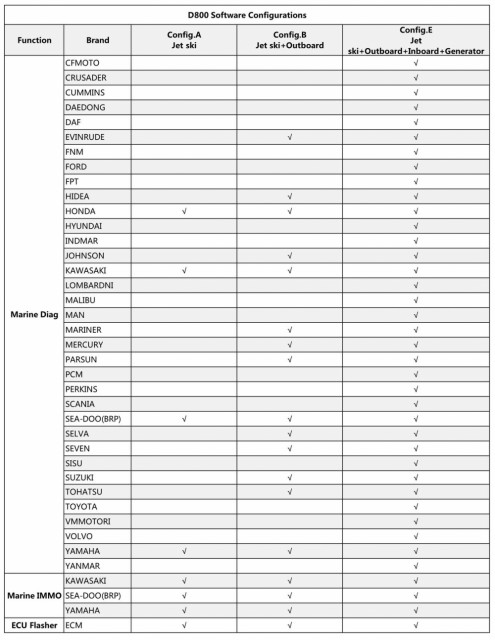 D800 Software Configurations

| Function | Brand | Config.A Jet ski | Config.B Jet ski+Outboard | Config.E Jet ski+Outboard+Inboard+Generator |
|---|---|---|---|---|
| Marine Diag | CFMOTO | | | √ |
| | CRUSADER | | | √ |
| | CUMMINS | | | √ |
| | DAEDONG | | | √ |
| | DAF | | | √ |
| | EVINRUDE | | √ | √ |
| | FNM | | | √ |
| | FORD | | | √ |
| | FPT | | | √ |
| | HIDEA | | √ | √ |
| | HONDA | √ | √ | √ |
| | HYUNDAI | | | √ |
| | INDMAR | | | √ |
| | JOHNSON | | √ | √ |
| | KAWASAKI | √ | √ | √ |
| | LOMBARDNI | | | √ |
| | MALIBU | | | √ |
| | MAN | | | √ |
| | MARINER | | √ | √ |
| | MERCURY | | √ | √ |
| | PARSUN | | √ | √ |
| | PCM | | | √ |
| | PERKINS | | | √ |
| | SCANIA | | | √ |
| | SEA-DOO(BRP) | √ | √ | √ |
| | SELVA | | √ | √ |
| | SEVEN | | √ | √ |
| | SISU | | | √ |
| | SUZUKI | | √ | √ |
| | TOHATSU | | √ | √ |
| | TOYOTA | | | √ |
| | VMMOTORI | | | √ |
| | VOLVO | | | √ |
| | YAMAHA | √ | √ | √ |
| | YANMAR | | | √ |
| Marine IMMO | KAWASAKI | √ | √ | √ |
| | SEA-DOO(BRP) | √ | √ | √ |
| | YAMAHA | √ | √ | √ |
| ECU Flasher | ECM | √ | √ | √ |